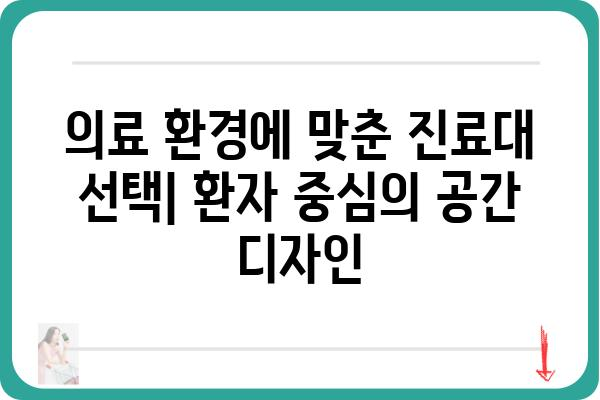 의료 환경에 맞춘 진료대 선택| 환자 중심의 공간 디자인